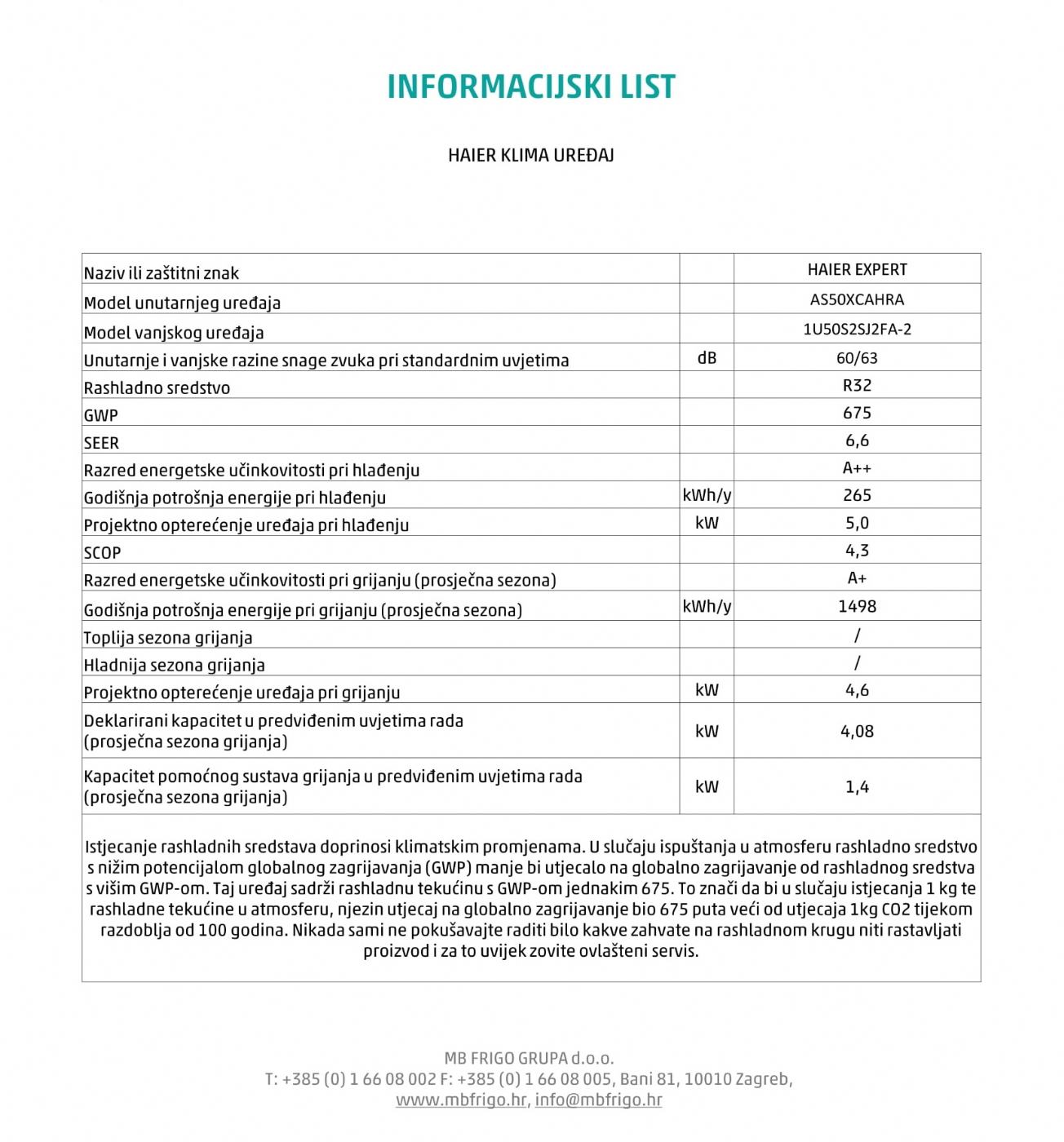 INFORMACIJSKI LIST

HAIER KLIMA UREĐAJ

| | | |
|---|---|---|
| Naziv ili zaštitni znak | | HAIER EXPERT |
| Model unutarnjeg uređaja | | AS50XCAHRA |
| Model vanjskog uređaja | | 1U50S2SJ2FA-2 |
| Unutarnje i vanjske razine snage zvuka pri standardnim uvjetima | dB | 60/63 |
| Rashladno sredstvo | | R32 |
| GWP | | 675 |
| SEER | | 6,6 |
| Razred energetske učinkovitosti pri hlađenju | | A++ |
| Godišnja potrošnja energije pri hlađenju | kWh/y | 265 |
| Projektno opterećenje uređaja pri hlađenju | kW | 5,0 |
| SCOP | | 4,3 |
| Razred energetske učinkovitosti pri grijanju (prosječna sezona) | | A+ |
| Godišnja potrošnja energije pri grijanju (prosječna sezona) | kWh/y | 1498 |
| Toplija sezona grijanja | | / |
| Hladnija sezona grijanja | | / |
| Projektno opterećenje uređaja pri grijanju | kW | 4,6 |
| Deklarirani kapacitet u predviđenim uvjetima rada (prosječna sezona grijanja) | kW | 4,08 |
| Kapacitet pomoćnog sustava grijanja u predviđenim uvjetima rada (prosječna sezona grijanja) | kW | 1,4 |

Istjecanje rashladnih sredstava doprinosi klimatskim promjenama. U slučaju ispuštanja u atmosferu rashladno sredstvo s nižim potencijalom globalnog zagrijavanja (GWP) manje bi utjecalo na globalno zagrijavanje od rashladnog sredstva s višim GWP-om. Taj uređaj sadrži rashladnu tekućinu s GWP-om jednakim 675. To znači da bi u slučaju istjecanja 1 kg te rashladne tekućine u atmosferu, njezin utjecaj na globalno zagrijavanje bio 675 puta veći od utjecaja 1kg CO2 tijekom razdoblja od 100 godina. Nikada sami ne pokušavajte raditi bilo kakve zahvate na rashladnom krugu niti rastavljati proizvod i za to uvijek zovite ovlašteni servis.

MB FRIGO GRUPA d.o.o.
T: +385 (0) 1 66 08 002 F: +385 (0) 1 66 08 005, Bani 81, 10010 Zagreb,
www.mbfrigo.hr, info@mbfrigo.hr